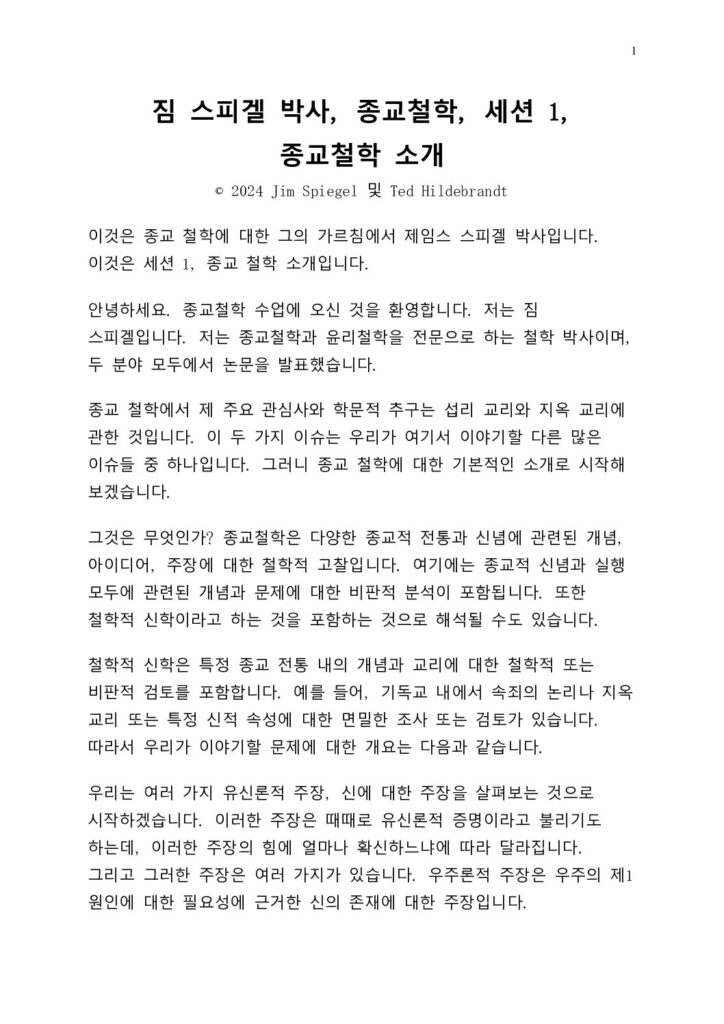 1

짐 스피겔 박사, 종교철학, 세션 1,
종교철학 소개

© 2024 Jim Spiegel 및 Ted Hildebrandt

이것은 종교 철학에 대한 그의 가르침에서 제임스 스피겔 박사입니다. 이것은 세션 1, 종교 철학 소개입니다.

안녕하세요. 종교철학 수업에 오신 것을 환영합니다. 저는 짐 스피겔입니다. 저는 종교철학과 윤리철학을 전문으로 하는 철학 박사이며, 두 분야 모두에서 논문을 발표했습니다.

종교 철학에서 제 주요 관심사와 학문적 추구는 섭리 교리와 지옥 교리에 관한 것입니다. 이 두 가지 이슈는 우리가 여기서 이야기할 다른 많은 이슈들 중 하나입니다. 그러니 종교 철학에 대한 기본적인 소개로 시작해 보겠습니다.

그것은 무엇인가? 종교철학은 다양한 종교적 전통과 신념에 관련된 개념, 아이디어, 주장에 대한 철학적 고찰입니다. 여기에는 종교적 신념과 실행 모두에 관련된 개념과 문제에 대한 비판적 분석이 포함됩니다. 또한 철학적 신학이라고 하는 것을 포함하는 것으로 해석될 수도 있습니다.

철학적 신학은 특정 종교 전통 내의 개념과 교리에 대한 철학적 또는 비판적 검토를 포함합니다. 예를 들어, 기독교 내에서 속죄의 논리나 지옥 교리 또는 특정 신적 속성에 대한 면밀한 조사 또는 검토가 있습니다. 따라서 우리가 이야기할 문제에 대한 개요는 다음과 같습니다.

우리는 여러 가지 유신론적 주장, 신에 대한 주장을 살펴보는 것으로 시작하겠습니다. 이러한 주장은 때때로 유신론적 증명이라고 불리기도 하는데, 이러한 주장의 힘에 얼마나 확신하느냐에 따라 달라집니다. 그리고 그러한 주장은 여러 가지가 있습니다. 우주론적 주장은 우주의 제1 원인에 대한 필요성에 근거한 신의 존재에 대한 주장입니다.